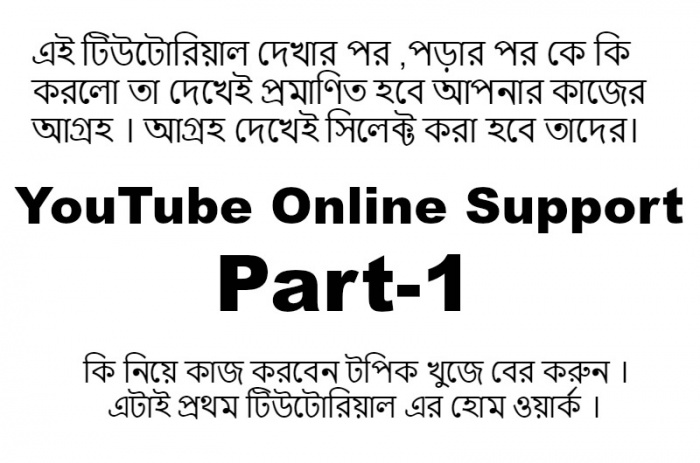 এই টিউটোরিয়াল দেখার পর ,পড়ার পর কে কি করলো তা দেখেই প্রমাণিত হবে আপনার কাজের আগ্রহ । আগ্রহ দেখেই সিলেক্ট করা হবে তাদের।

YouTube Online Support
Part-1

কি নিয়ে কাজ করবেন টপিক খুজে বের করুন ।
এটাই প্রথম টিউটোরিয়াল এর হোম ওয়ার্ক ।